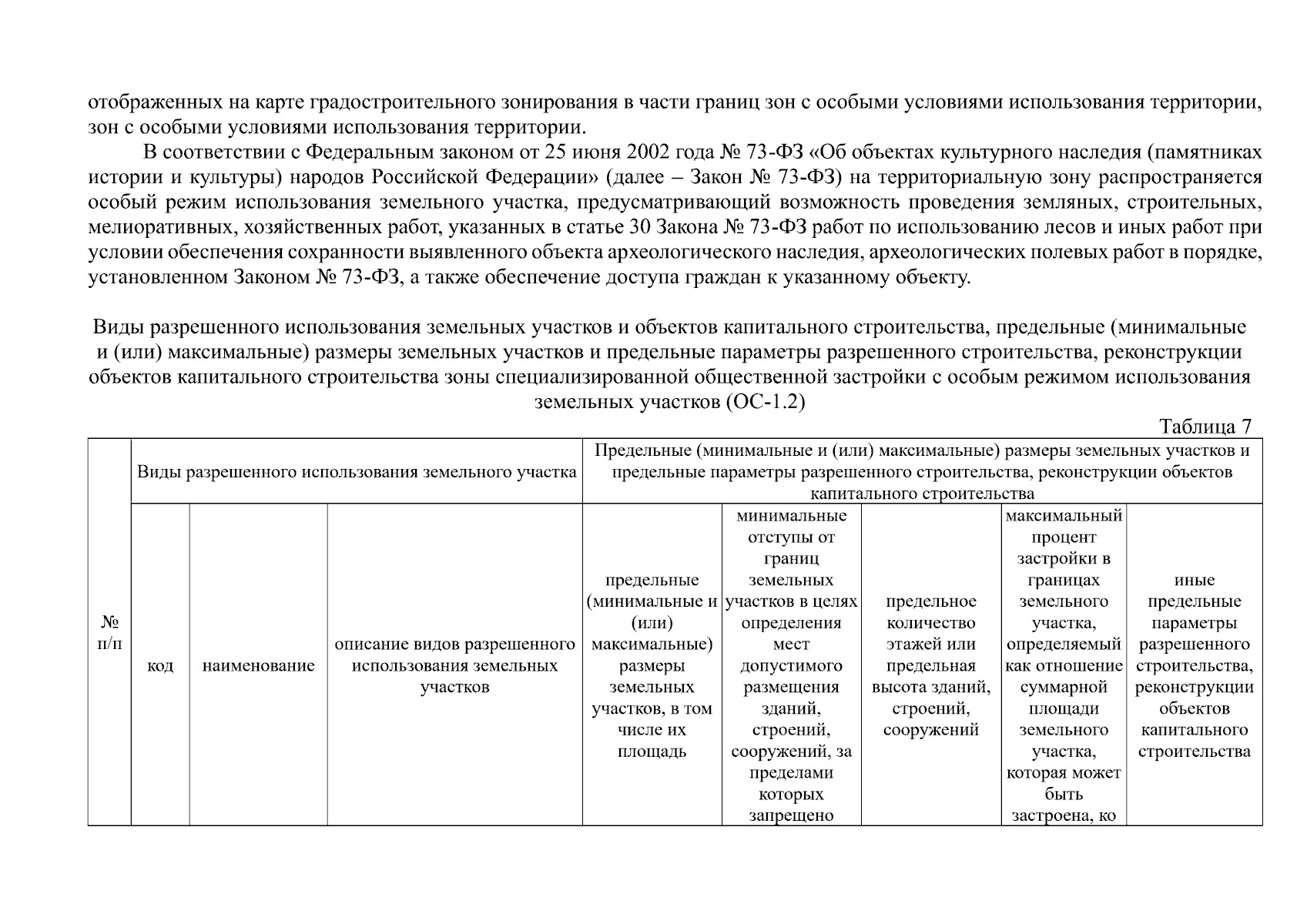 отображенных на карте градостроительного зонирования в части границ зон с особыми условиями использования территории, зон с особыми условиями использования территории.

В соответствии с Федеральным законом от 25 июня 2002 года № 73-ФЗ «Об объектах культурного наследия (памятниках истории и культуры) народов Российской Федерации» (далее – Закон № 73-ФЗ) на территориальную зону распространяется особый режим использования земельного участка, предусматривающий возможность проведения земляных, строительных, мелиоративных, хозяйственных работ, указанных в статье 30 Закона № 73-ФЗ работ по использованию лесов и иных работ при условии обеспечения сохранности выявленного объекта археологического наследия, археологических полевых работ в порядке, установленном Законом № 73-ФЗ, а также обеспечение доступа граждан к указанному объекту.

Виды разрешенного использования земельных участков и объектов капитального строительства, предельные (минимальные и (или) максимальные) размеры земельных участков и предельные параметры разрешенного строительства, реконструкции объектов капитального строительства зоны специализированной общественной застройки с особым режимом использования земельных участков (ОС-1.2)

Таблица 7

| № п/п | Виды разрешенного использования земельного участка | | | Предельные (минимальные и (или) максимальные) размеры земельных участков и предельные параметры разрешенного строительства, реконструкции объектов капитального строительства | | | | |
|---|---|---|---|---|---|---|---|---|
| | код | наименование | описание видов разрешенного использования земельных участков | предельные (минимальные и (или) максимальные) размеры земельных участков, в том числе их площадь | минимальные отступы от границ земельных участков в целях определения мест допустимого размещения зданий, строений, сооружений, за пределами которых запрещено | предельное количество этажей или предельная высота зданий, строений, сооружений | максимальный процент застройки в границах земельного участка, определяемый как отношение суммарной площади земельного участка, которая может быть застроена, ко | иные предельные параметры разрешенного строительства, реконструкции объектов капитального строительства |